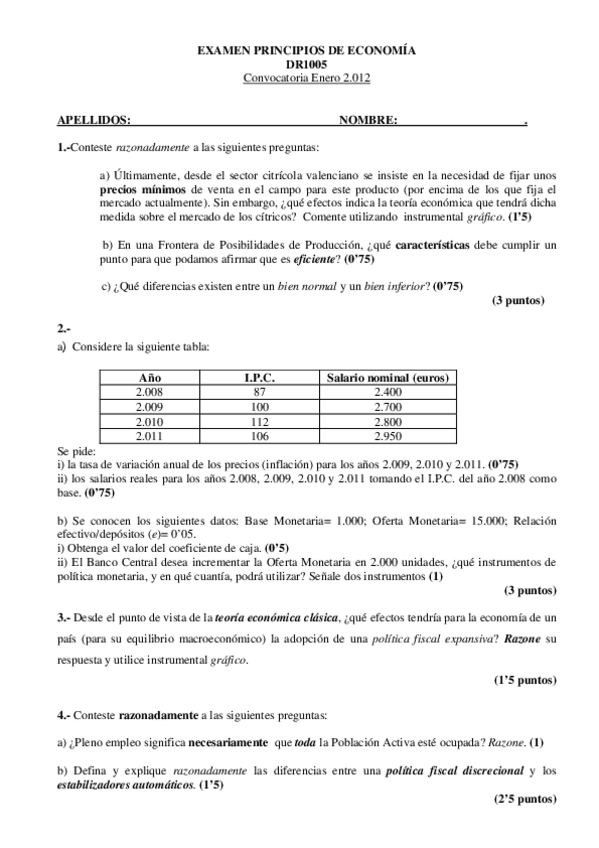 EXAMEN PRINCIPIOS DE ECONOMÍA
DR1005
Convocatoria Enero 2.012

APELLIDOS: NOMBRE: .

1.-Conteste razonadamente a las siguientes preguntas:

a) Últimamente, desde el sector citrícola valenciano se insiste en la necesidad de fijar unos precios mínimos de venta en el campo para este producto (por encima de los que fija el mercado actualmente). Sin embargo, ¿qué efectos indica la teoría económica que tendrá dicha medida sobre el mercado de los cítricos? Comente utilizando instrumental gráfico. (1'5)

b) En una Frontera de Posibilidades de Producción, ¿qué características debe cumplir un punto para que podamos afirmar que es eficiente? (0'75)

c) ¿Qué diferencias existen entre un bien normal y un bien inferior? (0'75)

(3 puntos)

2.-
a) Considere la siguiente tabla:

| Año | I.P.C. | Salario nominal (euros) |
|---|---|---|
| 2.008 | 87 | 2.400 |
| 2.009 | 100 | 2.700 |
| 2.010 | 112 | 2.800 |
| 2.011 | 106 | 2.950 |

Se pide:
i) la tasa de variación anual de los precios (inflación) para los años 2.009, 2.010 y 2.011. (0'75)
ii) los salarios reales para los años 2.008, 2.009, 2.010 y 2.011 tomando el I.P.C. del año 2.008 como base. (0'75)

b) Se conocen los siguientes datos: Base Monetaria= 1.000; Oferta Monetaria= 15.000; Relación efectivo/depósitos (e)= 0'05.
i) Obtenga el valor del coeficiente de caja. (0'5)
ii) El Banco Central desea incrementar la Oferta Monetaria en 2.000 unidades, ¿qué instrumentos de política monetaria, y en qué cuantía, podrá utilizar? Señale dos instrumentos (1)

(3 puntos)

3.- Desde el punto de vista de la teoría económica clásica, ¿qué efectos tendría para la economía de un país (para su equilibrio macroeconómico) la adopción de una política fiscal expansiva? Razone su respuesta y utilice instrumental gráfico.

(1'5 puntos)

4.- Conteste razonadamente a las siguientes preguntas:

a) ¿Pleno empleo significa necesariamente que toda la Población Activa esté ocupada? Razone. (1)

b) Defina y explique razonadamente las diferencias entre una política fiscal discrecional y los estabilizadores automáticos. (1'5)

(2'5 puntos)